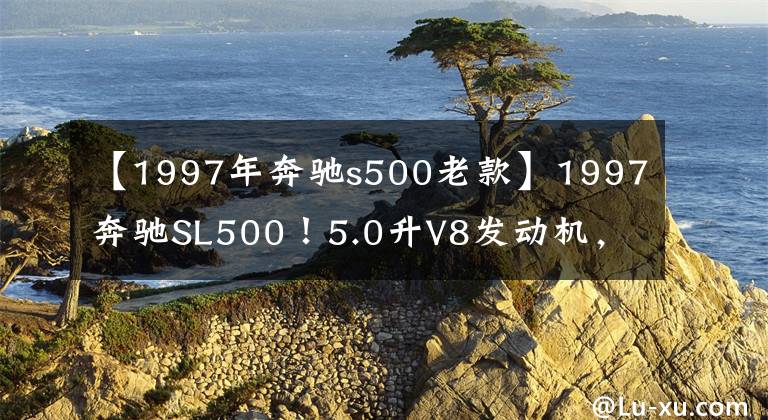 【1997年奔驰s500老款】1997奔驰SL500！5.0升V8发动机，

@Lu-xu.com